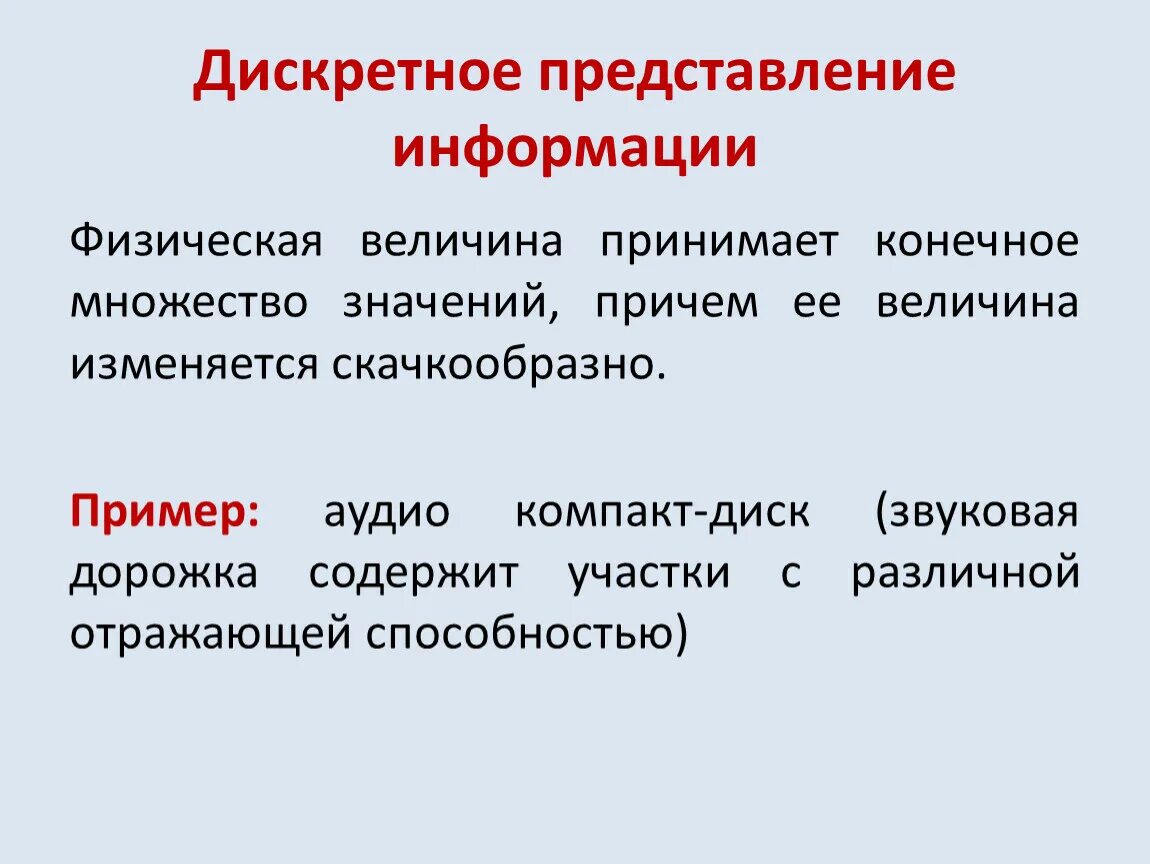 Дискретное представление информации

Физическая величина принимает конечное множество значений, причем ее величина изменяется скачкообразно.

Пример: аудио компакт-диск (звуковая дорожка содержит участки с различной отражающей способностью)